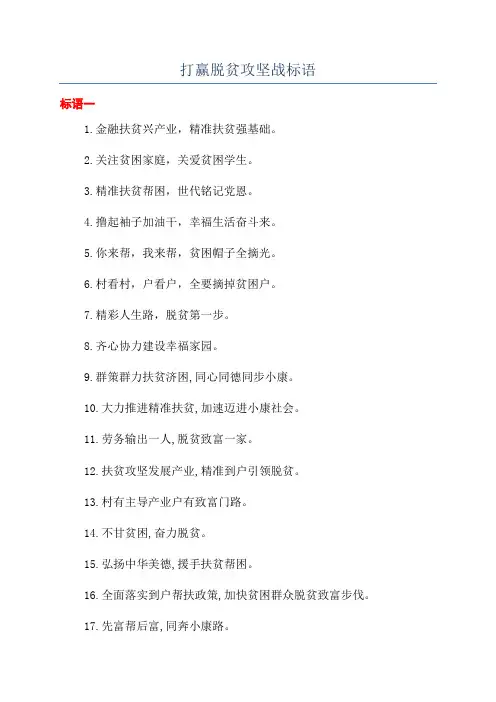 打赢脱贫攻坚战标语

标语一

1.金融扶贫兴产业，精准扶贫强基础。

2.关注贫困家庭，关爱贫困学生。

3.精准扶贫帮困，世代铭记党恩。

4.撸起袖子加油干，幸福生活奋斗来。

5.你来帮，我来帮，贫困帽子全摘光。

6.村看村，户看户，全要摘掉贫困户。

7.精彩人生路，脱贫第一步。

8.齐心协力建设幸福家园。

9.群策群力扶贫济困,同心同德同步小康。

10.大力推进精准扶贫,加速迈进小康社会。

11.劳务输出一人,脱贫致富一家。

12.扶贫攻坚发展产业,精准到户引领脱贫。

13.村有主导产业户有致富门路。

14.不甘贫困,奋力脱贫。

15.弘扬中华美德,援手扶贫帮困。

16.全面落实到户帮扶政策,加快贫困群众脱贫致富步伐。

17.先富帮后富,同奔小康路。